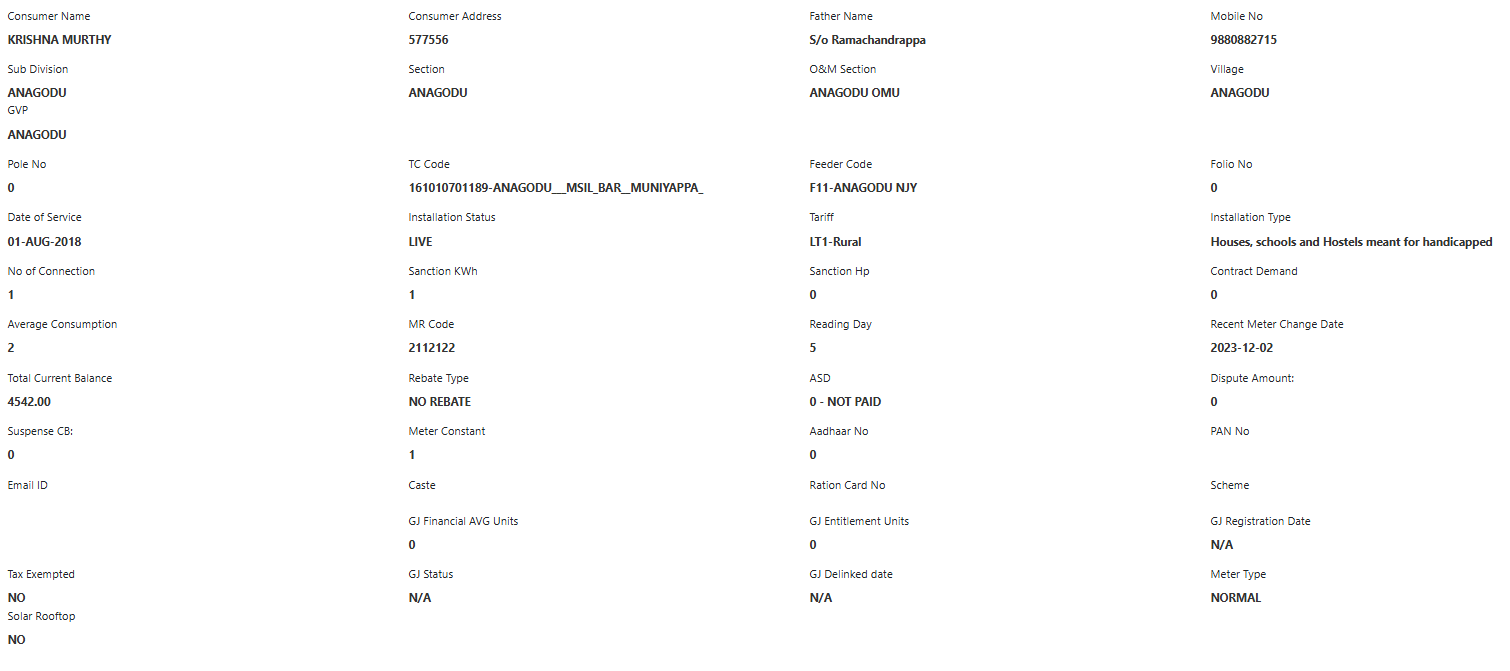 Consumer Name
KRISHNA MURTHY

Consumer Address
577556

Father Name
S/o Ramachandrappa

Mobile No
9880882715

Sub Division
ANAGODU

Section
ANAGODU

O&M Section
ANAGODU OMU

Village
ANAGODU

GVP
ANAGODU

Pole No
0

TC Code
161010701189-ANAGODU__MSIL_BAR__MUNIYAPPA_

Feeder Code
F11-ANAGODU NJY

Folio No
0

Date of Service
01-AUG-2018

Installation Status
LIVE

Tariff
LT1-Rural

Installation Type
Houses, schools and Hostels meant for handicapped

No of Connection
1

Sanction KWh
1

Sanction Hp
0

Contract Demand
0

Average Consumption
2

MR Code
2112122

Reading Day
5

Recent Meter Change Date
2023-12-02

Total Current Balance
4542.00

Rebate Type
NO REBATE

ASD
0 - NOT PAID

Dispute Amount:
0

Suspense CB:
0

Meter Constant
1

Aadhaar No
0

PAN No

Email ID

Caste

Ration Card No

Scheme

GJ Financial AVG Units
0

GJ Entitlement Units
0

GJ Registration Date
N/A

Tax Exempted
NO

GJ Status
N/A

GJ Delinked date
N/A

Meter Type
NORMAL

Solar Rooftop
NO